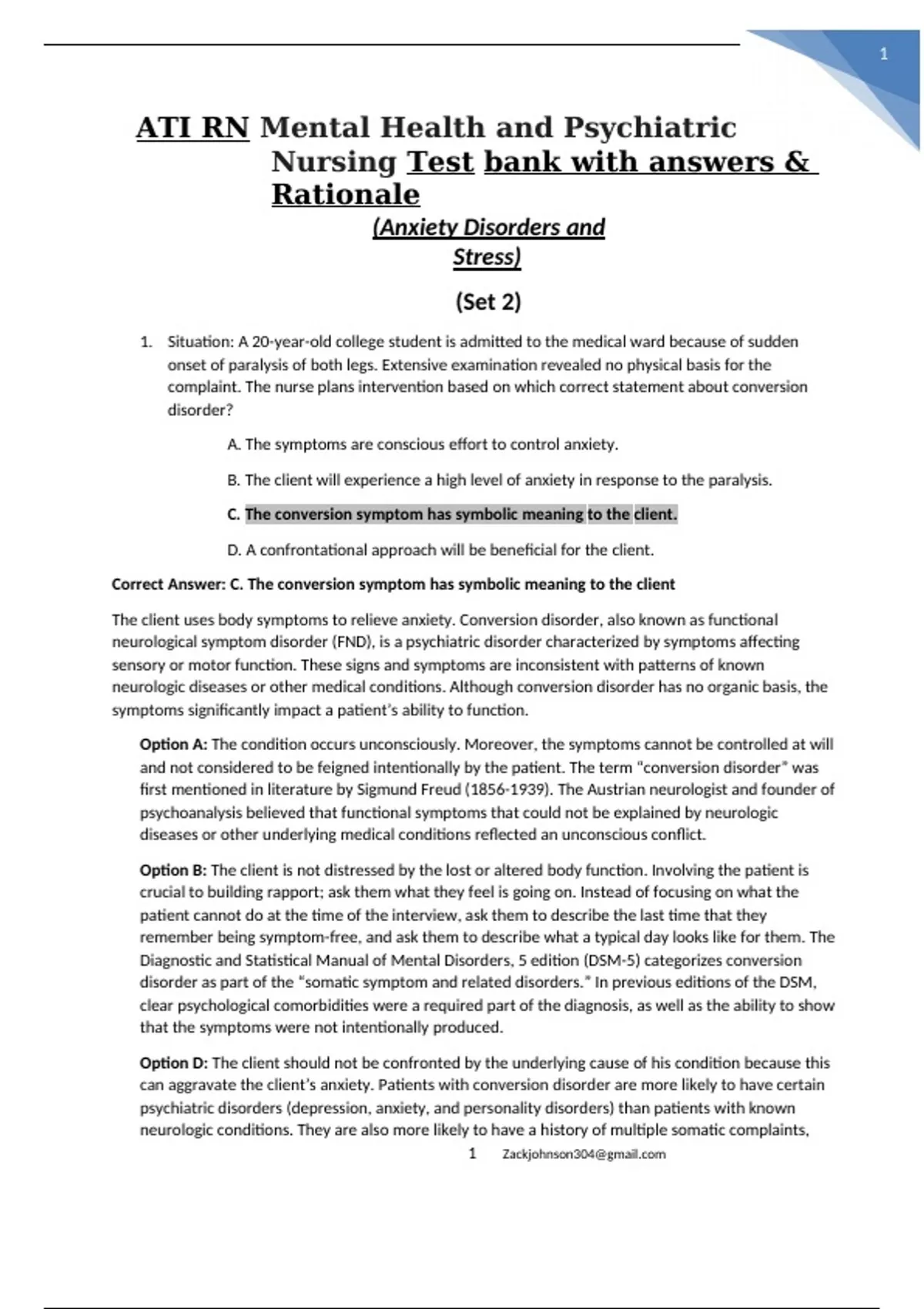 1

ATI RN Mental Health and Psychiatric Nursing Test bank with answers & Rationale

(Anxiety Disorders and Stress)

(Set 2)

1. Situation: A 20-year-old college student is admitted to the medical ward because of sudden onset of paralysis of both legs. Extensive examination revealed no physical basis for the complaint. The nurse plans intervention based on which correct statement about conversion disorder?

A. The symptoms are conscious effort to control anxiety.

B. The client will experience a high level of anxiety in response to the paralysis.

C. The conversion symptom has symbolic meaning to the client.

D. A confrontational approach will be beneficial for the client.

Correct Answer: C. The conversion symptom has symbolic meaning to the client

The client uses body symptoms to relieve anxiety. Conversion disorder, also known as functional neurological symptom disorder (FND), is a psychiatric disorder characterized by symptoms affecting sensory or motor function. These signs and symptoms are inconsistent with patterns of known neurologic diseases or other medical conditions. Although conversion disorder has no organic basis, the symptoms significantly impact a patient's ability to function.

Option A: The condition occurs unconsciously. Moreover, the symptoms cannot be controlled at will and not considered to be feigned intentionally by the patient. The term "conversion disorder" was first mentioned in literature by Sigmund Freud (1856-1939). The Austrian neurologist and founder of psychoanalysis believed that functional symptoms that could not be explained by neurologic diseases or other underlying medical conditions reflected an unconscious conflict.

Option B: The client is not distressed by the lost or altered body function. Involving the patient is crucial to building rapport; ask them what they feel is going on. Instead of focusing on what the patient cannot do at the time of the interview, ask them to describe the last time that they remember being symptom-free, and ask them to describe what a typical day looks like for them. The Diagnostic and Statistical Manual of Mental Disorders, 5 edition (DSM-5) categorizes conversion disorder as part of the "somatic symptom and related disorders." In previous editions of the DSM, clear psychological comorbidities were a required part of the diagnosis, as well as the ability to show that the symptoms were not intentionally produced.

Option D: The client should not be confronted by the underlying cause of his condition because this can aggravate the client's anxiety. Patients with conversion disorder are more likely to have certain psychiatric disorders (depression, anxiety, and personality disorders) than patients with known neurologic conditions. They are also more likely to have a history of multiple somatic complaints,

1 Zackjohnson304@gmail.com